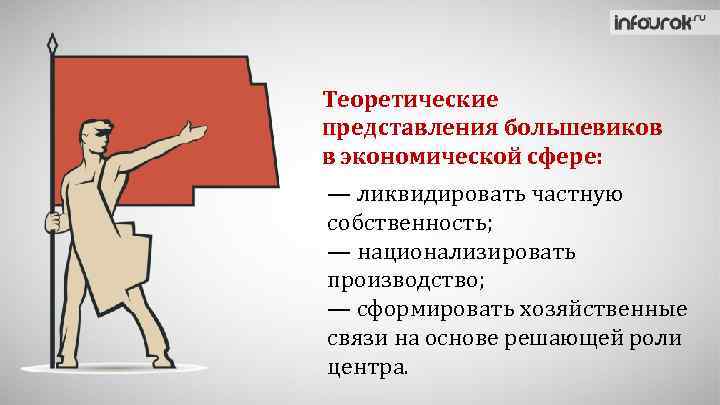 infourok.ru

Теоретические представления большевиков в экономической сфере:

— ликвидировать частную собственность;
— национализировать производство;
— сформировать хозяйственные связи на основе решающей роли центра.